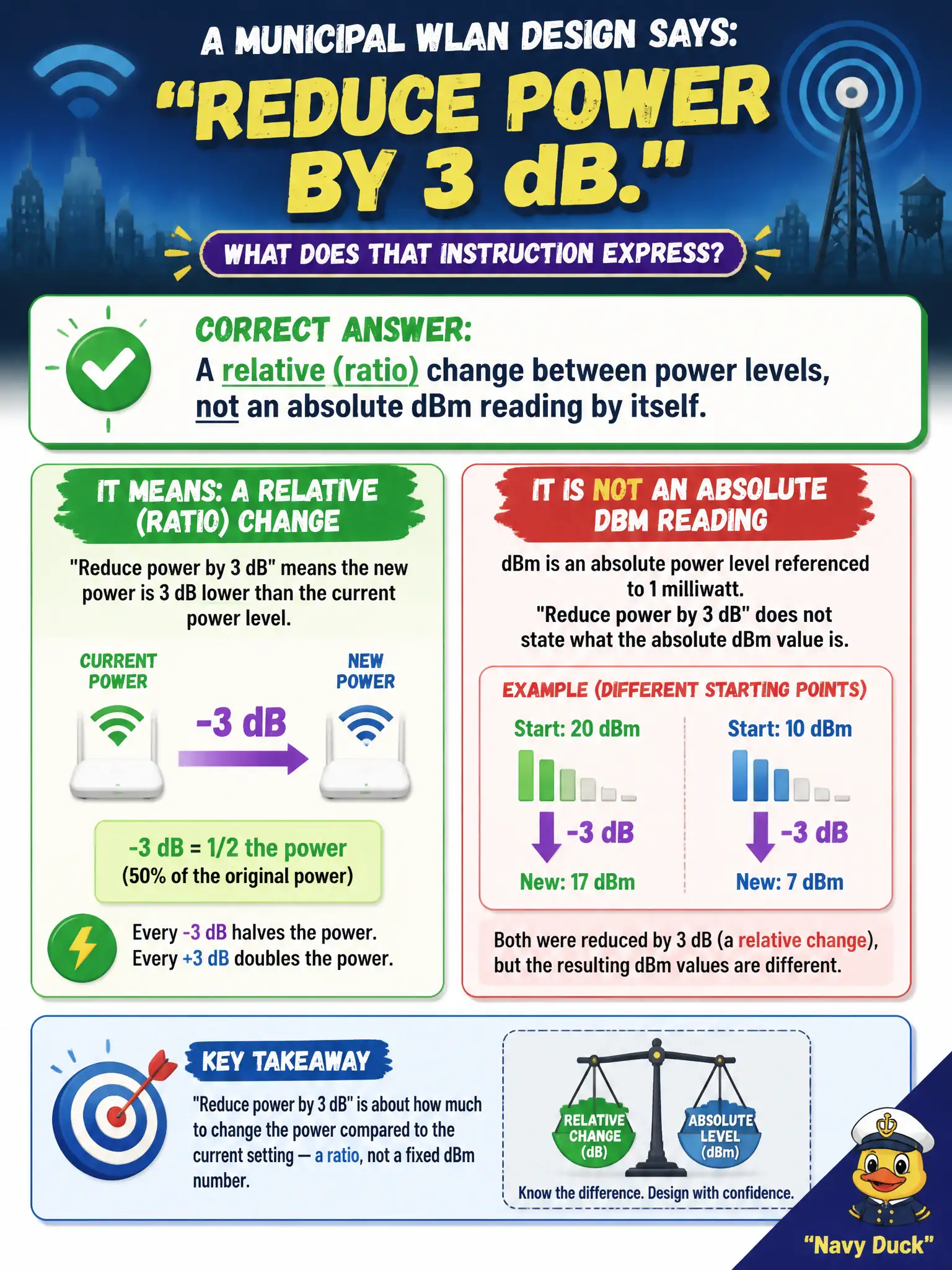 A MUNICIPAL WLAN DESIGN SAYS:

"REDUCE POWER BY 3 dB."

WHAT DOES THAT INSTRUCTION EXPRESS?

CORRECT ANSWER:
A relative (ratio) change between power levels, not an absolute dBm reading by itself.

IT MEANS: A RELATIVE (RATIO) CHANGE

"Reduce power by 3 dB" means the new power is 3 dB lower than the current power level.

CURRENT POWER

-3 dB

NEW POWER

-3 dB = 1/2 the power
(50% of the original power)

Every -3 dB halves the power.
Every +3 dB doubles the power.

IT IS NOT AN ABSOLUTE DBM READING

dBm is an absolute power level referenced to 1 milliwatt.
"Reduce power by 3 dB" does not state what the absolute dBm value is.

EXAMPLE (DIFFERENT STARTING POINTS)

Start: 20 dBm
-3 dB
New: 17 dBm

Start: 10 dBm
-3 dB
New: 7 dBm

Both were reduced by 3 dB (a relative change), but the resulting dBm values are different.

KEY TAKEAWAY

"Reduce power by 3 dB" is about how much to change the power compared to the current setting — a ratio, not a fixed dBm number.

RELATIVE CHANGE (dB)

ABSOLUTE LEVEL (dBm)

Know the difference. Design with confidence.

"Navy Duck"